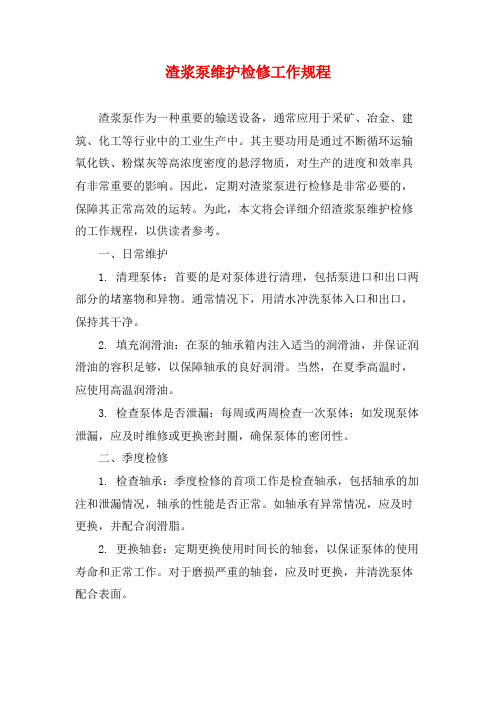 渣浆泵维护检修工作规程

渣浆泵作为一种重要的输送设备，通常应用于采矿、冶金、建筑、化工等行业中的工业生产中。其主要功用是通过不断循环运输氧化铁、粉煤灰等高浓度密度的悬浮物质，对生产的进度和效率具有非常重要的影响。因此，定期对渣浆泵进行检修是非常必要的，保障其正常高效的运转。为此，本文将会详细介绍渣浆泵维护检修的工作规程，以供读者参考。

一、日常维护

1. 清理泵体：首要的是对泵体进行清理，包括泵进口和出口两部分的堵塞物和异物。通常情况下，用清水冲洗泵体入口和出口，保持其干净。

2. 填充润滑油：在泵的轴承箱内注入适当的润滑油，并保证润滑油的容积足够，以保障轴承的良好润滑。当然，在夏季高温时，应使用高温润滑油。

3. 检查泵体是否泄漏：每周或两周检查一次泵体；如发现泵体泄漏，应及时维修或更换密封圈，确保泵体的密闭性。

二、季度检修

1. 检查轴承：季度检修的首项工作是检查轴承，包括轴承的加注和泄漏情况，轴承的性能是否正常。如轴承有异常情况，应及时更换，并配合润滑脂。

2. 更换轴套：定期更换使用时间长的轴套，以保证泵体的使用寿命和正常工作。对于磨损严重的轴套，应及时更换，并清洗泵体配合表面。